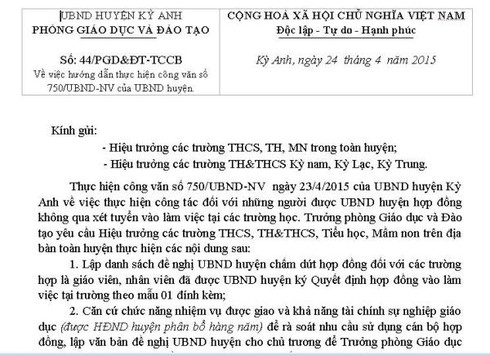 UBND HUYỆN KỲ ANH
PHÒNG GIÁO DỤC VÀ ĐÀO TẠO

Số: 44/PGD&ĐT-TCCB
Về việc hướng dẫn thực hiện công văn số 750/UBND-NV của UBND huyện.

CỘNG HOÀ XÃ HỘI CHỦ NGHĨA VIỆT NAM
Độc lập - Tự do - Hạnh phúc

Kỳ Anh, ngày 24 tháng 4 năm 2015

Kính gửi:
- Hiệu trưởng các trường THCS, TH, MN trong toàn huyện;
- Hiệu trưởng các trường TH&THCS Kỳ nam, Kỳ Lạc, Kỳ Trung.

Thực hiện công văn số 750/UBND-NV ngày 23/4/2015 của UBND huyện Kỳ Anh về việc thực hiện công tác đối với những người được UBND huyện hợp đồng không qua xét tuyển vào làm việc tại các trường học. Trưởng phòng Giáo dục và Đào tạo yêu cầu Hiệu trưởng các trường THCS, TH&THCS, Tiểu học, Mầm non trên địa bàn toàn huyện thực hiện các nội dung sau:

1. Lập danh sách đề nghị UBND huyện chấm dứt hợp đồng đối với các trường hợp là giáo viên, nhân viên đã được UBND huyện ký Quyết định hợp đồng vào làm việc tại trường theo mẫu 01 đính kèm;

2. Căn cứ chức năng nhiệm vụ được giao và khả năng tài chính sự nghiệp giáo dục (được HĐND huyện phân bổ hàng năm) để rà soát nhu cầu sử dụng cán bộ hợp đồng, lập văn bản đề nghị UBND huyện cho chủ trương để Trưởng phòng Giáo dục